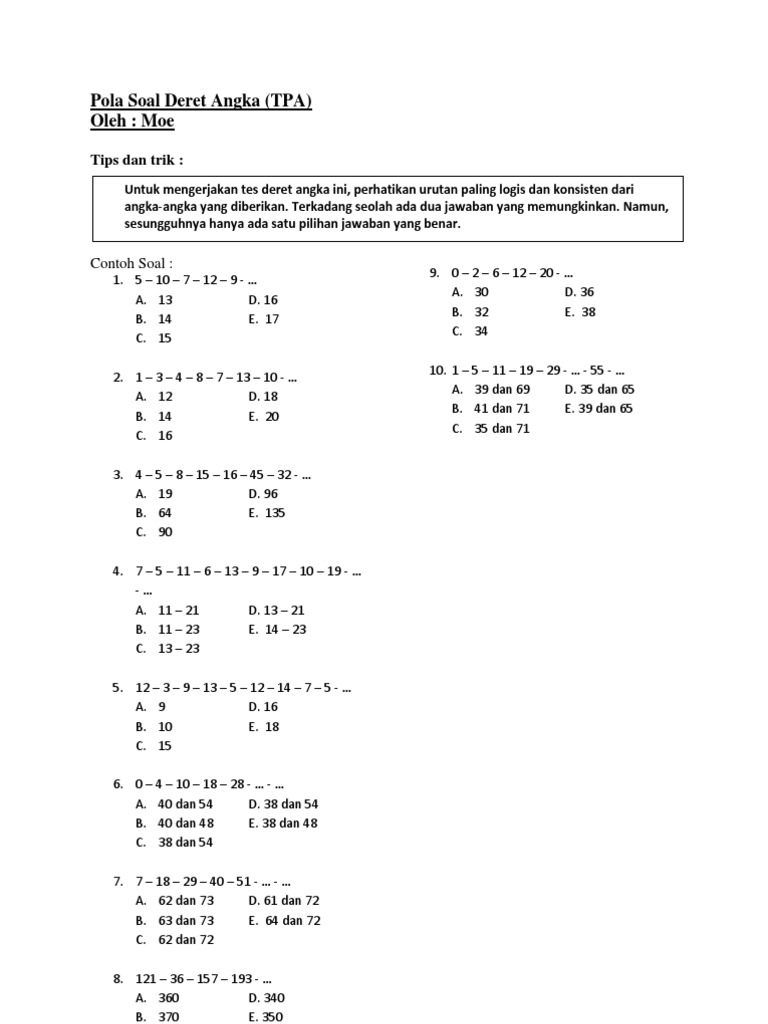 Pola Soal Deret Angka (TPA)
Oleh : Moe

Tips dan trik :

Untuk mengerjakan tes deret angka ini, perhatikan urutan paling logis dan konsisten dari angka-angka yang diberikan. Terkadang seolah ada dua jawaban yang memungkinkan. Namun, sesungguhnya hanya ada satu pilihan jawaban yang benar.

Contoh Soal :
1. 5 – 10 – 7 – 12 – 9 - …
A. 13
B. 14
C. 15
D. 16
E. 17

2. 1 – 3 – 4 – 8 – 7 – 13 – 10 - …
A. 12
B. 14
C. 16
D. 18
E. 20

3. 4 – 5 – 8 – 15 – 16 – 45 – 32 - …
A. 19
B. 64
C. 90
D. 96
E. 135

4. 7 – 5 – 11 – 6 – 13 – 9 – 17 – 10 – 19 - … - …
A. 11 – 21
B. 11 – 23
C. 13 – 23
D. 13 – 21
E. 14 – 23

5. 12 – 3 – 9 – 13 – 5 – 12 – 14 – 7 – 5 - …
A. 9
B. 10
C. 15
D. 16
E. 18

6. 0 – 4 – 10 – 18 – 28 - … - …
A. 40 dan 54
B. 40 dan 48
C. 38 dan 54
D. 38 dan 54
E. 38 dan 48

7. 7 – 18 – 29 – 40 – 51 - … - …
A. 62 dan 73
B. 63 dan 73
C. 62 dan 72
D. 61 dan 72
E. 64 dan 72

8. 121 – 36 – 157 – 193 - …
A. 360
B. 370
D. 340
E. 350

9. 0 – 2 – 6 – 12 – 20 - …
A. 30
B. 32
C. 34
D. 36
E. 38

10. 1 – 5 – 11 – 19 – 29 - … - 55 - …
A. 39 dan 69
B. 41 dan 71
C. 35 dan 71
D. 35 dan 65
E. 39 dan 65